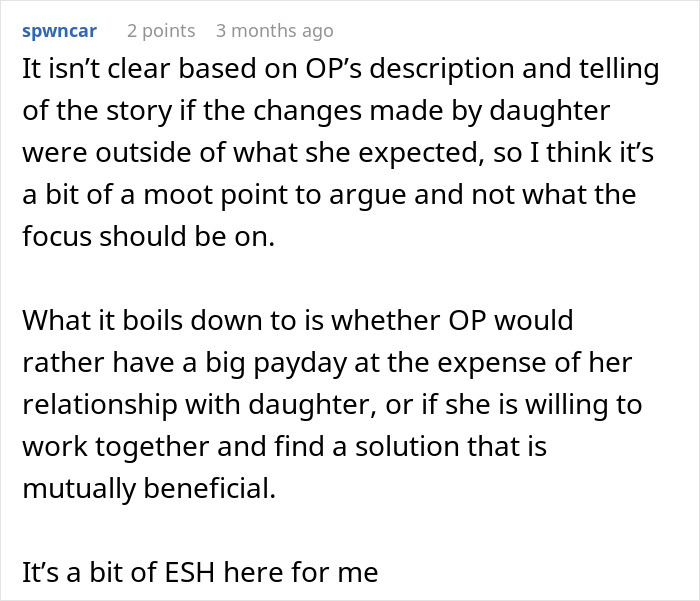 spwncar 2 points 3 months ago

It isn’t clear based on OP’s description and telling of the story if the changes made by daughter were outside of what she expected, so I think it’s a bit of a moot point to argue and not what the focus should be on.

What it boils down to is whether OP would rather have a big payday at the expense of her relationship with daughter, or if she is willing to work together and find a solution that is mutually beneficial.

It’s a bit of ESH here for me